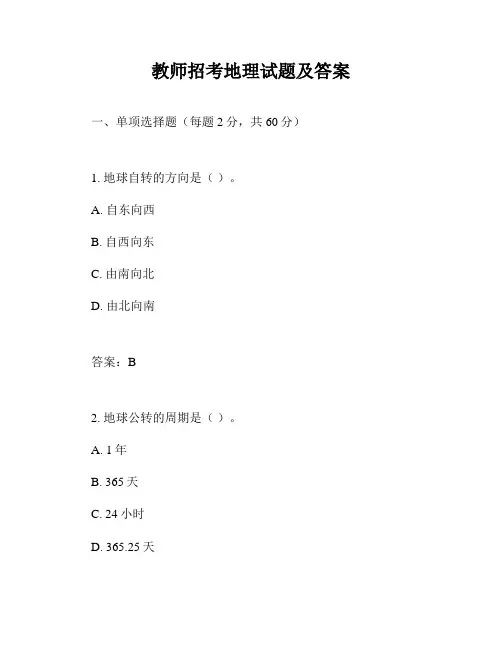 教师招考地理试题及答案

一、单项选择题（每题 2 分，共 60 分）

1. 地球自转的方向是（ ）。

A. 自东向西

B. 自西向东

C. 由南向北

D. 由北向南

答案：B

2. 地球公转的周期是（ ）。

A. 1 年

B. 365 天

C. 24 小时

D. 365.25 天